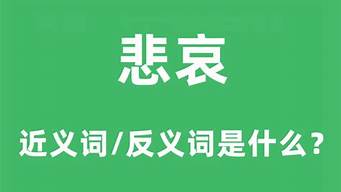 悲哀

近义词/反义词是什么?